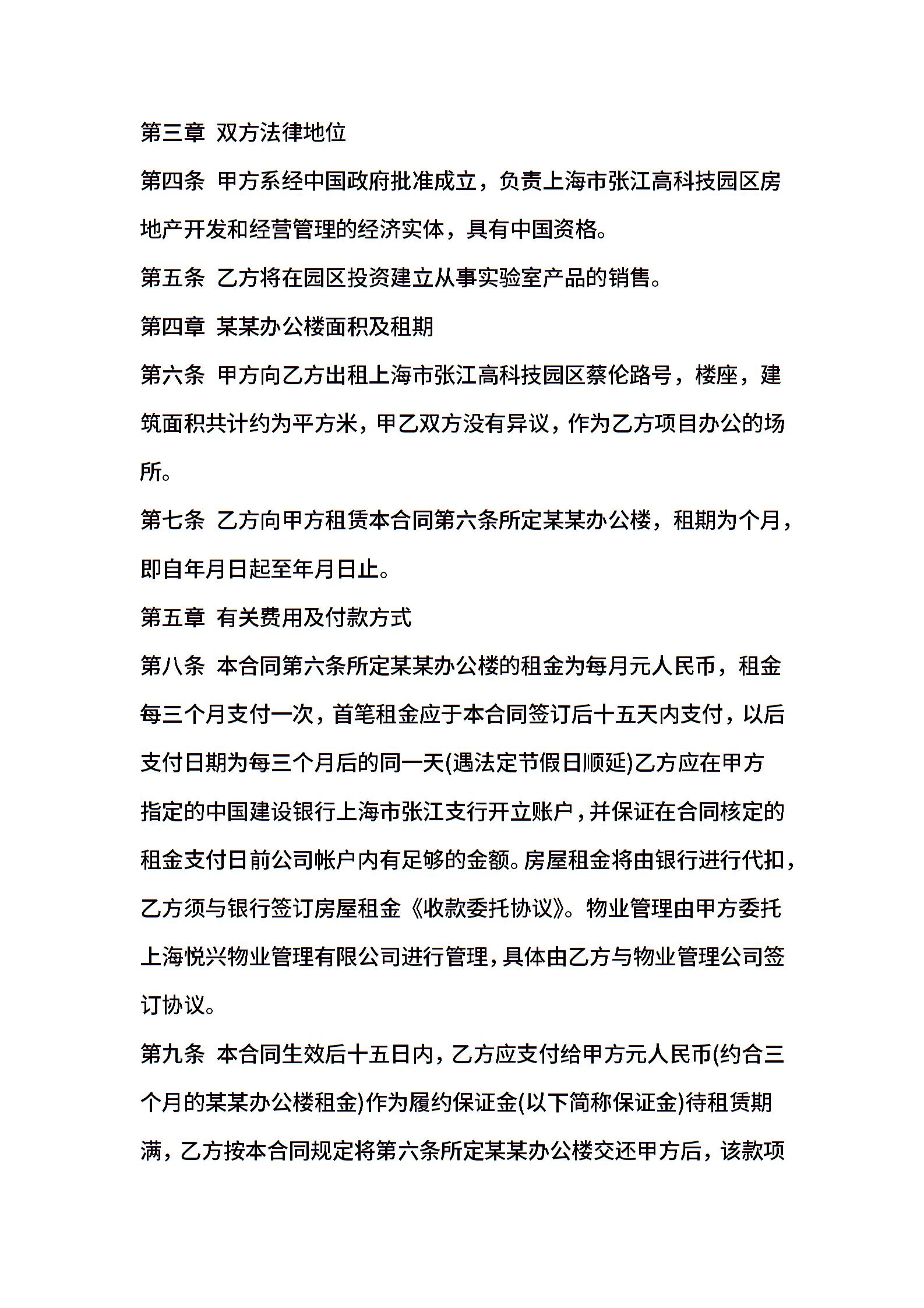 第三章 双方法律地位

第四条 甲方系经中国政府批准成立，负责上海市张江高科技园区房地产开发和经营管理的经济实体，具有中国资格。

第五条 乙方将在园区投资建立从事实验室产品的销售。

第四章 某某办公楼面积及租期

第六条 甲方向乙方出租上海市张江高科技园区蔡伦路号，楼座，建筑面积共计约为平方米，甲乙双方没有异议，作为乙方项目办公的场所。

第七条 乙方向甲方租赁本合同第六条所定某某办公楼，租期为个月，即自年月日起至年月日止。

第五章 有关费用及付款方式

第八条 本合同第六条所定某某办公楼的租金为每月元人民币，租金每三个月支付一次，首笔租金应于本合同签订后十五天内支付，以后支付日期为每三个月后的同一天(遇法定节假日顺延)乙方应在甲方指定的中国建设银行上海市张江支行开立账户，并保证在合同核定的租金支付日前公司帐户内有足够的金额。房屋租金将由银行进行代扣，乙方须与银行签订房屋租金《收款委托协议》。物业管理由甲方委托上海悦兴物业管理有限公司进行管理，具体由乙方与物业管理公司签订协议。

第九条 本合同生效后十五日内，乙方应支付给甲方元人民币(约合三个月的某某办公楼租金)作为履约保证金(以下简称保证金)待租赁期满，乙方按本合同规定将第六条所定某某办公楼交还甲方后，该款项